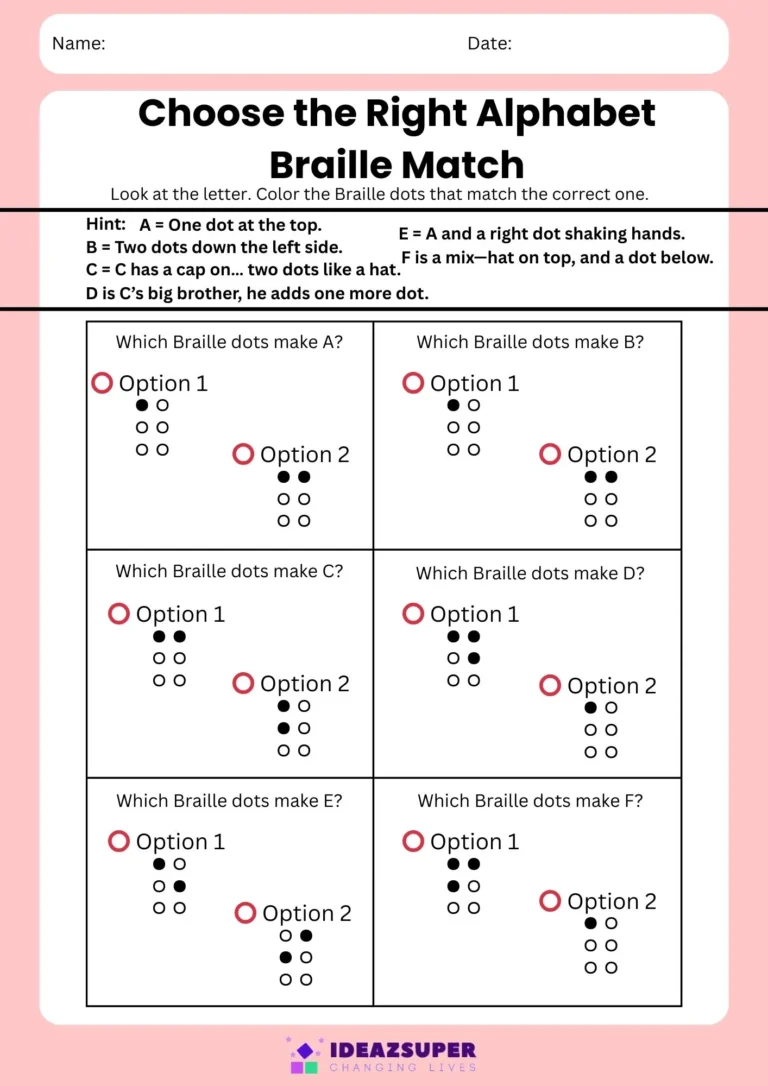 Name: Date:

Choose the Right Alphabet Braille Match

Look at the letter. Color the Braille dots that match the correct one.

Hint: A = One dot at the top.
B = Two dots down the left side.
C = C has a cap on... two dots like a hat.
D is C's big brother, he adds one more dot.
E = A and a right dot shaking hands.
F is a mix—hat on top, and a dot below.

Which Braille dots make A?
Option 1
Option 2

Which Braille dots make B?
Option 1
Option 2

Which Braille dots make C?
Option 1
Option 2

Which Braille dots make D?
Option 1
Option 2

Which Braille dots make E?
Option 1
Option 2

Which Braille dots make F?
Option 1
Option 2

IDEAZSUPER
CHANGING LIVES